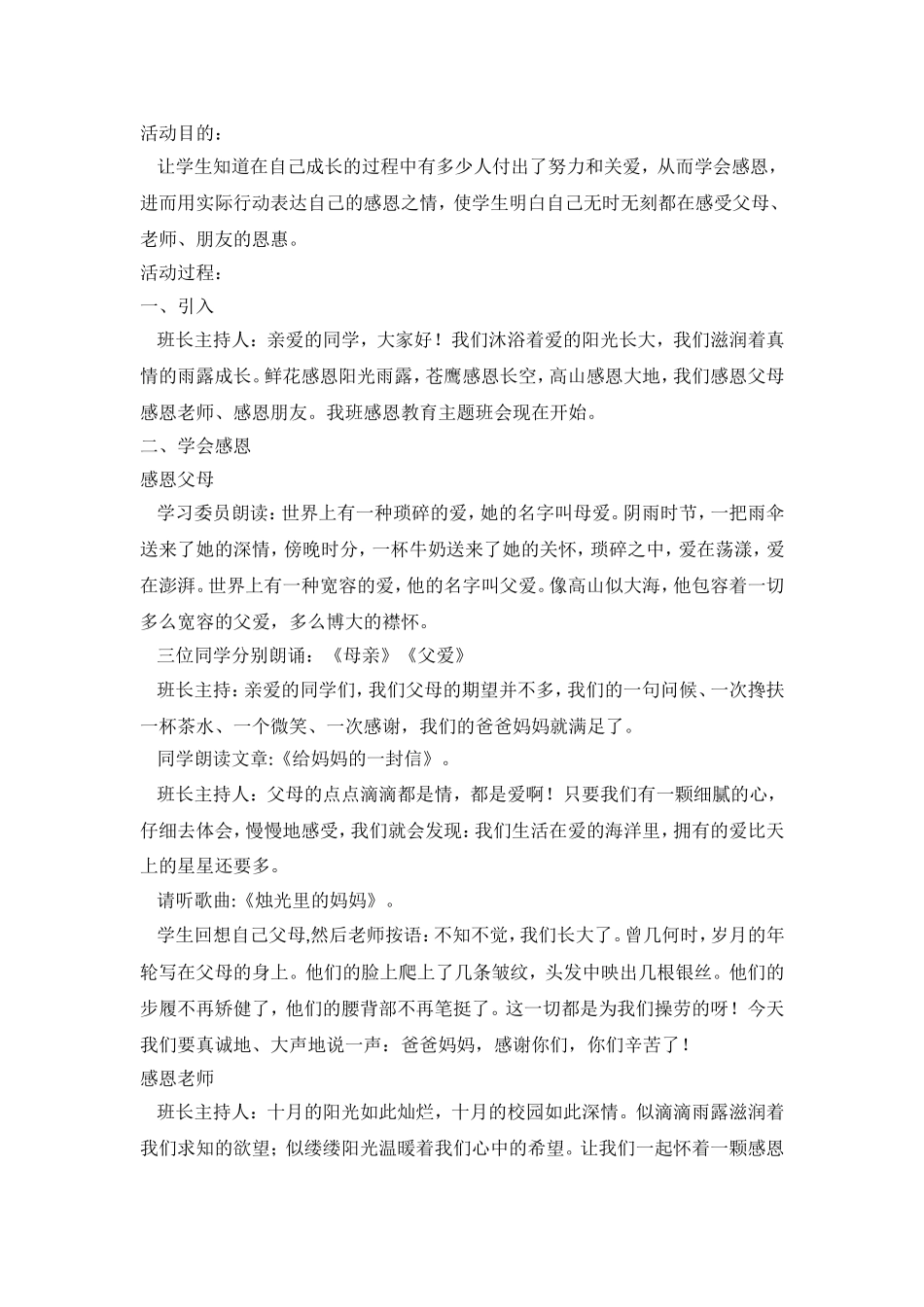 活动目的：

让学生知道在自己成长的过程中有多少人付出了努力和关爱，从而学会感恩，进而用实际行动表达自己的感恩之情，使学生明白自己无时无刻都在感受父母、老师、朋友的恩惠。

活动过程：

一、引入

班长主持人：亲爱的同学，大家好！我们沐浴着爱的阳光长大，我们滋润着真情的雨露成长。鲜花感恩阳光雨露，苍鹰感恩长空，高山感恩大地，我们感恩父母感恩老师、感恩朋友。我班感恩教育主题班会现在开始。

二、学会感恩

感恩父母

学习委员朗读：世界上有一种琐碎的爱，她的名字叫母爱。阴雨时节，一把雨伞送来了她的深情，傍晚时分，一杯牛奶送来了她的关怀，琐碎之中，爱在荡漾，爱在澎湃。世界上有一种宽容的爱，他的名字叫父爱。像高山似大海，他包容着一切多么宽容的父爱，多么博大的襟怀。

三位同学分别朗诵：《母亲》《父爱》

班长主持：亲爱的同学们，我们父母的期望并不多，我们的一句问候、一次搀扶一杯茶水、一个微笑、一次感谢，我们的爸爸妈妈就满足了。

同学朗读文章:《给妈妈的一封信》。

班长主持人：父母的点点滴滴都是情，都是爱啊！只要我们有一颗细腻的心，仔细去体会，慢慢地感受，我们就会发现：我们生活在爱的海洋里，拥有的爱比天上的星星还要多。

请听歌曲:《烛光里的妈妈》。

学生回想自己父母,然后老师按语：不知不觉，我们长大了。曾几何时，岁月的年轮写在父母的身上。他们的脸上爬上了几条皱纹，头发中映出几根银丝。他们的步履不再矫健了，他们的腰背部不再笔挺了。这一切都是为我们操劳的呀！今天我们要真诚地、大声地说一声：爸爸妈妈，感谢你们，你们辛苦了！

感恩老师

班长主持人：十月的阳光如此灿烂，十月的校园如此深情。似滴滴雨露滋润着我们求知的欲望；似缕缕阳光温暖着我们心中的希望。让我们一起怀着一颗感恩